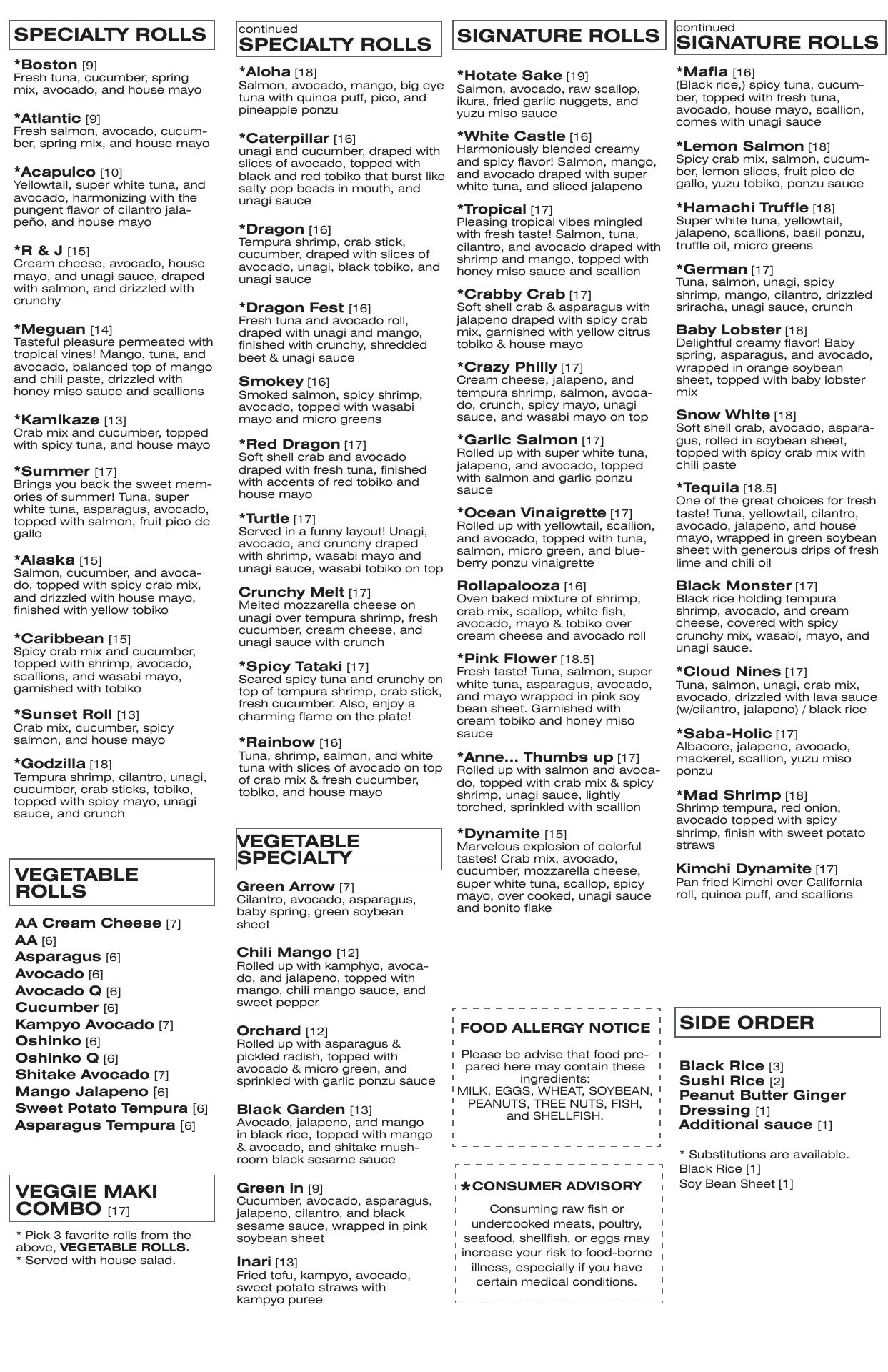 SPECIALTY ROLLS

*Boston [9]
Fresh tuna, cucumber, spring mix, avocado, and house mayo

*Atlantic [9]
Fresh salmon, avocado, cucumber, spring mix, and house mayo

*Acapulco [10]
Yellowtail, super white tuna, and avocado, harmonizing with the pungent flavor of cilantro jalapeño, and house mayo

*R & J [15]
Cream cheese, avocado, house mayo, and unagi sauce, draped with salmon, and drizzled with crunchy

*Meguan [14]
Tasteful pleasure permeated with tropical vines! Mango, tuna, and avocado, balanced top of mango and chili paste, drizzled with honey miso sauce and scallions

*Kamikaze [13]
Crab mix and cucumber, topped with spicy tuna, and house mayo

*Summer [17]
Brings you back the sweet memories of summer! Tuna, super white tuna, asparagus, avocado, topped with salmon, fruit pico de gallo

*Alaska [15]
Salmon, cucumber, and avocado, topped with spicy crab mix, and drizzled with house mayo, finished with yellow tobiko

*Caribbean [15]
Spicy crab mix and cucumber, topped with shrimp, avocado, scallions, and wasabi mayo, garnished with tobiko

*Sunset Roll [13]
Crab mix, cucumber, spicy salmon, and house mayo

*Godzilla [18]
Tempura shrimp, cilantro, unagi, cucumber, crab sticks, tobiko, topped with spicy mayo, unagi sauce, and crunch

VEGETABLE ROLLS

AA Cream Cheese [7]
AA [6]
Asparagus [6]
Avocado [6]
Avocado Q [6]
Cucumber [6]
Kampyo Avocado [7]
Oshinko [6]
Oshinko Q [6]
Shitake Avocado [7]
Mango Jalapeno [6]
Sweet Potato Tempura [6]
Asparagus Tempura [6]

VEGGIE MAKI COMBO [17]

* Pick 3 favorite rolls from the above, VEGETABLE ROLLS.
* Served with house salad.

continued
SPECIALTY ROLLS

*Aloha [18]
Salmon, avocado, mango, big eye tuna with quinoa puff, pico, and pineapple ponzu

*Caterpillar [16]
unagi and cucumber, draped with slices of avocado, topped with black and red tobiko that burst like salty pop beads in mouth, and unagi sauce

*Dragon [16]
Tempura shrimp, crab stick, cucumber, draped with slices of avocado, unagi, black tobiko, and unagi sauce

*Dragon Fest [16]
Fresh tuna and avocado roll, draped with unagi and mango, finished with crunchy, shredded beet & unagi sauce

Smokey [16]
Smoked salmon, spicy shrimp, avocado, topped with wasabi mayo and micro greens

*Red Dragon [17]
Soft shell crab and avocado draped with fresh tuna, finished with accents of red tobiko and house mayo

*Turtle [17]
Served in a funny layout! Unagi, avocado, and crunchy draped with shrimp, wasabi mayo and unagi sauce, wasabi tobiko on top

Crunchy Melt [17]
Melted mozzarella cheese on unagi over tempura shrimp, fresh cucumber, cream cheese, and unagi sauce with crunch

*Spicy Tataki [17]
Seared spicy tuna and crunchy on top of tempura shrimp, crab stick, fresh cucumber. Also, enjoy a charming flame on the plate!

*Rainbow [16]
Tuna, shrimp, salmon, and white tuna with slices of avocado on top of crab mix & fresh cucumber, tobiko, and house mayo

VEGETABLE SPECIALTY

Green Arrow [7]
Cilantro, avocado, asparagus, baby spring, green soybean sheet

Chili Mango [12]
Rolled up with kamphyo, avocado, and jalapeno, topped with mango, chili mango sauce, and sweet pepper

Orchard [12]
Rolled up with asparagus & pickled radish, topped with avocado & micro green, and sprinkled with garlic ponzu sauce

Black Garden [13]
Avocado, jalapeno, and mango in black rice, topped with mango & avocado, and shitake mushroom black sesame sauce

Green in [9]
Cucumber, avocado, asparagus, jalapeno, cilantro, and black sesame sauce, wrapped in pink soybean sheet

Inari [13]
Fried tofu, kampyo, avocado, sweet potato straws with kampyo puree

SIGNATURE ROLLS

*Hotate Sake [19]
Salmon, avocado, raw scallop, ikura, fried garlic nuggets, and yuzu miso sauce

*White Castle [16]
Harmoniously blended creamy and spicy flavor! Salmon, mango, and avocado draped with super white tuna, and sliced jalapeno

*Tropical [17]
Pleasing tropical vibes mingled with fresh taste! Salmon, tuna, cilantro, and avocado draped with shrimp and mango, topped with honey miso sauce and scallion

*Crabby Crab [17]
Soft shell crab & asparagus with jalapeno draped with spicy crab mix, garnished with yellow citrus tobiko & house mayo

*Crazy Philly [17]
Cream cheese, jalapeno, and tempura shrimp, salmon, avocado, crunch, spicy mayo, unagi sauce, and wasabi mayo on top

*Garlic Salmon [17]
Rolled up with super white tuna, jalapeno, and avocado, topped with salmon and garlic ponzu sauce

*Ocean Vinaigrette [17]
Rolled up with yellowtail, scallion, and avocado, topped with tuna, salmon, micro green, and blueberry ponzu vinaigrette

Rollapalooza [16]
Oven baked mixture of shrimp, crab mix, scallop, white fish, avocado, mayo & tobiko over cream cheese and avocado roll

*Pink Flower [18.5]
Fresh taste! Tuna, salmon, super white tuna, asparagus, avocado, and mayo wrapped in pink soy bean sheet. Garnished with cream tobiko and honey miso sauce

*Anne... Thumbs up [17]
Rolled up with salmon and avocado, topped with crab mix & spicy shrimp, unagi sauce, lightly torched, sprinkled with scallion

*Dynamite [15]
Marvelous explosion of colorful tastes! Crab mix, avocado, cucumber, mozzarella cheese, super white tuna, scallop, spicy mayo, over cooked, unagi sauce and bonito flake

FOOD ALLERGY NOTICE

Please be advise that food prepared here may contain these ingredients:
MILK, EGGS, WHEAT, SOYBEAN, PEANUTS, TREE NUTS, FISH, and SHELLFISH.

*CONSUMER ADVISORY

Consuming raw fish or undercooked meats, poultry, seafood, shellfish, or eggs may increase your risk to food-borne illness, especially if you have certain medical conditions.

continued
SIGNATURE ROLLS

*Mafia [16]
(Black rice,) spicy tuna, cucumber, topped with fresh tuna, avocado, house mayo, scallion, comes with unagi sauce

*Lemon Salmon [18]
Spicy crab mix, salmon, cucumber, lemon slices, fruit pico de gallo, yuzu tobiko, ponzu sauce

*Hamachi Truffle [18]
Super white tuna, yellowtail, jalapeno, scallions, basil ponzu, truffle oil, micro greens

*German [17]
Tuna, salmon, unagi, spicy shrimp, mango, cilantro, drizzled sriracha, unagi sauce, crunch

Baby Lobster [18]
Delightful creamy flavor! Baby spring, asparagus, and avocado, wrapped in orange soybean sheet, topped with baby lobster mix

Snow White [18]
Soft shell crab, avocado, asparagus, rolled in soybean sheet, topped with spicy crab mix with chili paste

*Tequila [18.5]
One of the great choices for fresh taste! Tuna, yellowtail, cilantro, avocado, jalapeno, and house mayo, wrapped in green soybean sheet with generous drips of fresh lime and chili oil

Black Monster [17]
Black rice holding tempura shrimp, avocado, and cream cheese, covered with spicy crunchy mix, wasabi, mayo, and unagi sauce.

*Cloud Nines [17]
Tuna, salmon, unagi, crab mix, avocado, drizzled with lava sauce (w/cilantro, jalapeno) / black rice

*Saba-Holic [17]
Albacore, jalapeno, avocado, mackerel, scallion, yuzu miso ponzu

*Mad Shrimp [18]
Shrimp tempura, red onion, avocado topped with spicy shrimp, finish with sweet potato straws

Kimchi Dynamite [17]
Pan fried Kimchi over California roll, quinoa puff, and scallions

SIDE ORDER

Black Rice [3]
Sushi Rice [2]
Peanut Butter Ginger Dressing [1]
Additional sauce [1]

* Substitutions are available.
Black Rice [1]
Soy Bean Sheet [1]